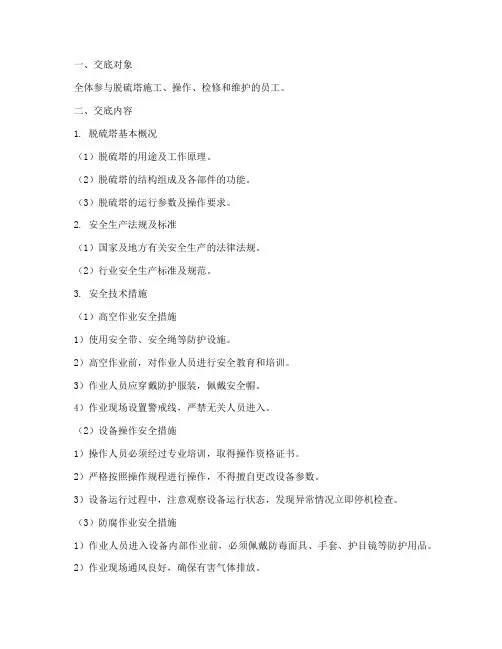 一、交底对象

全体参与脱硫塔施工、操作、检修和维护的员工。

二、交底内容

1. 脱硫塔基本概况

（1）脱硫塔的用途及工作原理。

（2）脱硫塔的结构组成及各部件的功能。

（3）脱硫塔的运行参数及操作要求。

2. 安全生产法规及标准

（1）国家及地方有关安全生产的法律法规。

（2）行业安全生产标准及规范。

3. 安全技术措施

（1）高空作业安全措施

1）使用安全带、安全绳等防护设施。

2）高空作业前，对作业人员进行安全教育和培训。

3）作业人员应穿戴防护服装，佩戴安全帽。

4）作业现场设置警戒线，严禁无关人员进入。

（2）设备操作安全措施

1）操作人员必须经过专业培训，取得操作资格证书。

2）严格按照操作规程进行操作，不得擅自更改设备参数。

3）设备运行过程中，注意观察设备运行状态，发现异常情况立即停机检查。

（3）防腐作业安全措施

1）作业人员进入设备内部作业前，必须佩戴防毒面具、手套、护目镜等防护用品。

2）作业现场通风良好，确保有害气体排放。